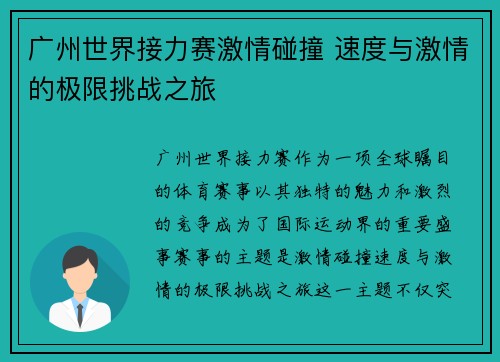 广州世界接力赛激情碰撞 速度与激情的极限挑战之旅

广州世界接力赛作为一项全球瞩目的体育赛事以其独特的魅力和激烈的竞争成为了国际运动界的重要盛事赛事的主题是激情碰撞速度与激情的极限挑战之旅这一主题不仅突